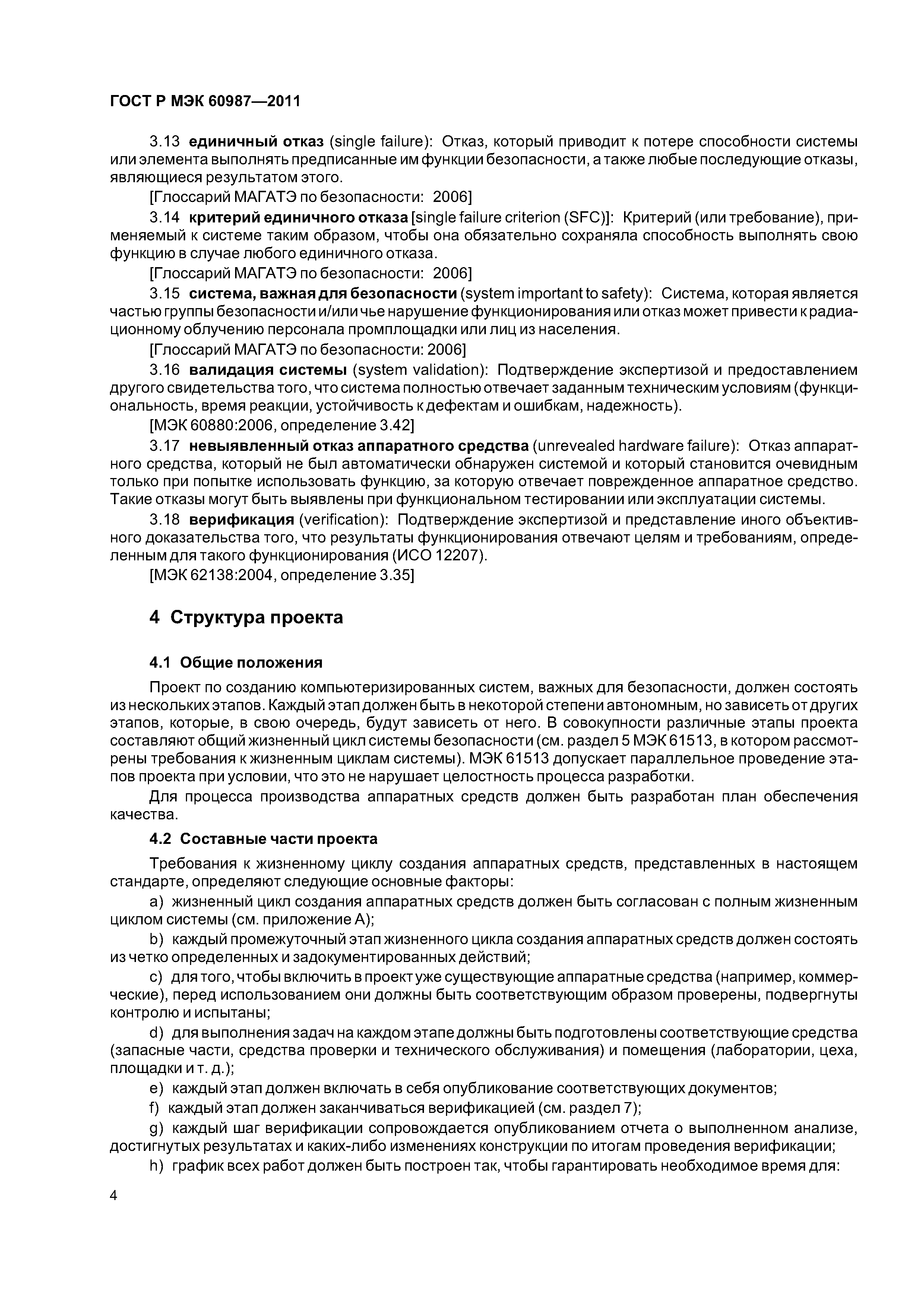 ГОСТ Р МЭК 60987—2011

3.13 единичный отказ (single failure): Отказ, который приводит к потере способности системы или элемента выполнять предписанные им функции безопасности, а также любые последующие отказы, являющиеся результатом этого.

[Глоссарий МАГАТЭ по безопасности: 2006]

3.14 критерий единичного отказа [single failure criterion (SFC)]: Критерий (или требование), применяемый к системе таким образом, чтобы она обязательно сохраняла способность выполнять свою функцию в случае любого единичного отказа.

[Глоссарий МАГАТЭ по безопасности: 2006]

3.15 система, важная для безопасности (system important to safety): Система, которая является частью группы безопасности и/или чье нарушение функционирования или отказ может привести к радиационному облучению персонала промплощадки или лиц из населения.

[Глоссарий МАГАТЭ по безопасности: 2006]

3.16 валидация системы (system validation): Подтверждение экспертизой и предоставлением другого свидетельства того, что система полностью отвечает заданным техническим условиям (функциональность, время реакции, устойчивость к дефектам и ошибкам, надежность).

[МЭК 60880:2006, определение 3.42]

3.17 невыявленный отказ аппаратного средства (unrevealed hardware failure): Отказ аппаратного средства, который не был автоматически обнаружен системой и который становится очевидным только при попытке использовать функцию, за которую отвечает поврежденное аппаратное средство. Такие отказы могут быть выявлены при функциональном тестировании или эксплуатации системы.

3.18 верификация (verification): Подтверждение экспертизой и представление иного объективного доказательства того, что результаты функционирования отвечают целям и требованиям, определенным для такого функционирования (ИСО 12207).

[МЭК 62138:2004, определение 3.35]

4 Структура проекта

4.1 Общие положения

Проект по созданию компьютеризированных систем, важных для безопасности, должен состоять из нескольких этапов. Каждый этап должен быть в некоторой степени автономным, но зависеть от других этапов, которые, в свою очередь, будут зависеть от него. В совокупности различные этапы проекта составляют общий жизненный цикл системы безопасности (см. раздел 5 МЭК 61513, в котором рассмотрены требования к жизненным циклам системы). МЭК 61513 допускает параллельное проведение этапов проекта при условии, что это не нарушает целостность процесса разработки.

Для процесса производства аппаратных средств должен быть разработан план обеспечения качества.

4.2 Составные части проекта

Требования к жизненному циклу создания аппаратных средств, представленных в настоящем стандарте, определяют следующие основные факторы:

a) жизненный цикл создания аппаратных средств должен быть согласован с полным жизненным циклом системы (см. приложение А);

b) каждый промежуточный этап жизненного цикла создания аппаратных средств должен состоять из четко определенных и задокументированных действий;

c) для того, чтобы включить в проект уже существующие аппаратные средства (например, коммерческие), перед использованием они должны быть соответствующим образом проверены, подвергнуты контролю и испытаны;

d) для выполнения задач на каждом этапе должны быть подготовлены соответствующие средства (запасные части, средства проверки и технического обслуживания) и помещения (лаборатории, цеха, площадки и т. д.);

e) каждый этап должен включать в себя опубликование соответствующих документов;

f) каждый этап должен заканчиваться верификацией (см. раздел 7);

g) каждый шаг верификации сопровождается опубликованием отчета о выполненном анализе, достигнутых результатах и каких-либо изменениях конструкции по итогам проведения верификации;

h) график всех работ должен быть построен так, чтобы гарантировать необходимое время для:

4